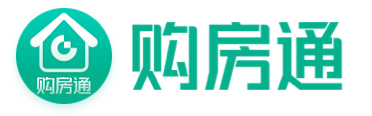 购房通

购房通